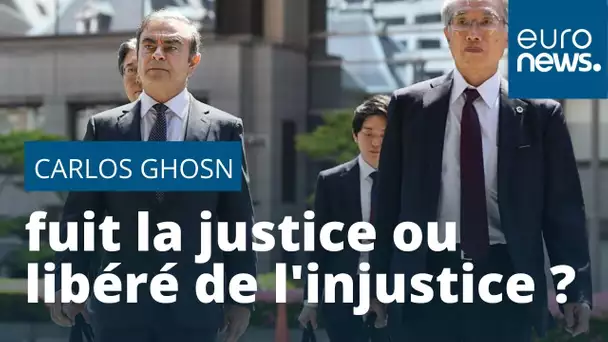 euro
news.

CARLOS GHOSN

fuit la justice ou libéré de l'injustice ?